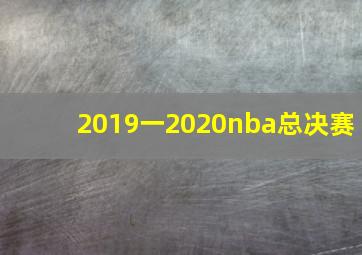 2019一2020nba总决赛